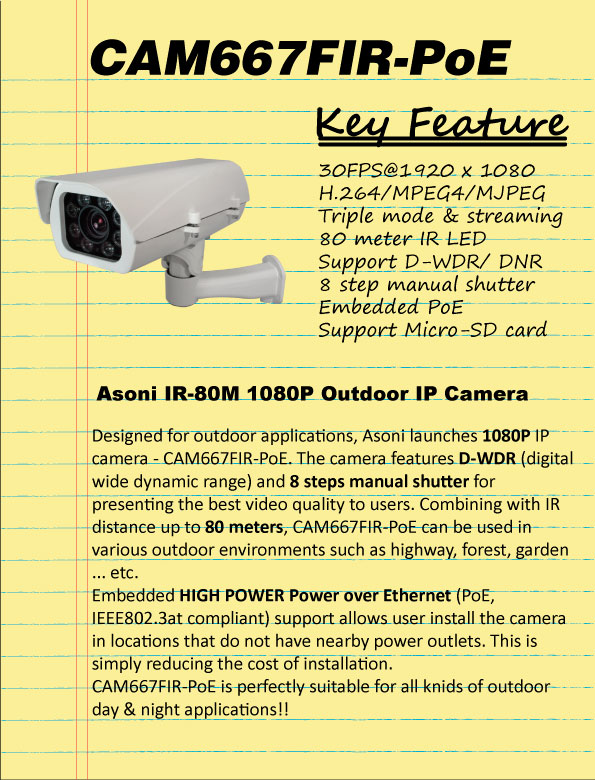 CAM667FIR-PoE

Key Feature

30FPS@1920 x 1080
H.264/MPEG4/MJPEG
Triple mode & streaming
80 meter IR LED
Support D-WDR/ DNR
8 step manual shutter
Embedded PoE
Support Micro-SD card

Asoni IR-80M 1080P Outdoor IP Camera

Designed for outdoor applications, Asoni launches 1080P IP camera - CAM667FIR-PoE. The camera features D-WDR (digital wide dynamic range) and 8 steps manual shutter for presenting the best video quality to users. Combining with IR distance up to 80 meters, CAM667FIR-PoE can be used in various outdoor environments such as highway, forest, garden ... etc.
Embedded HIGH POWER Power over Ethernet (PoE, IEEE802.3at compliant) support allows user install the camera in locations that do not have nearby power outlets. This is simply reducing the cost of installation.
CAM667FIR-PoE is perfectly suitable for all knids of outdoor day & night applications!!